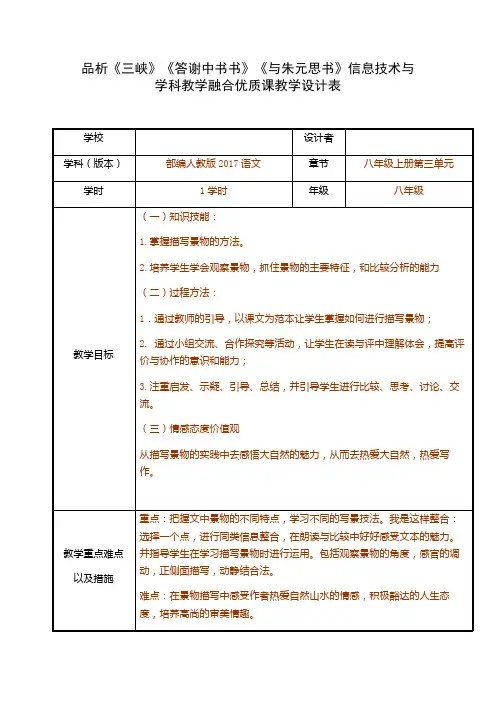 品析《三峡》《答谢中书书》《与朱元思书》信息技术与学科教学融合优质课教学设计表

| 学校 | | 设计者 | |
|---|---|---|---|
| 学科（版本） | 部编人教版 2017 语文 | 章节 | 八年级上册第三单元 |
| 学时 | 1 学时 | 年级 | 八年级 |
| 教学目标 | （一）知识技能：<br>1. 掌握描写景物的方法。<br>2. 培养学生学会观察景物，抓住景物的主要特征，和比较分析的能力<br>（二）过程方法：<br>1．通过教师的引导，以课文为范本让学生掌握如何进行描写景物；<br>2. 通过小组交流、合作探究等活动，让学生在读与评中理解体会，提高评价与协作的意识和能力；<br>3. 注重启发、示疑、引导、总结，并引导学生进行比较、思考、讨论、交流。<br>（三）情感态度价值观<br>从描写景物的实践中去感悟大自然的魅力，从而去热爱大自然，热爱写作。 | | |
| 教学重点难点以及措施 | 重点：把握文中景物的不同特点，学习不同的写景技法。我是这样整合：选择一个点，进行同类信息整合，在朗读与比较中好好感受文本的魅力。并指导学生在学习描写景物时进行运用。包括观察景物的角度，感官的调动，正侧面描写，动静结合法。<br>难点：在景物描写中感受作者热爱自然山水的情感，积极豁达的人生态度，培养高尚的审美情趣。 | | |